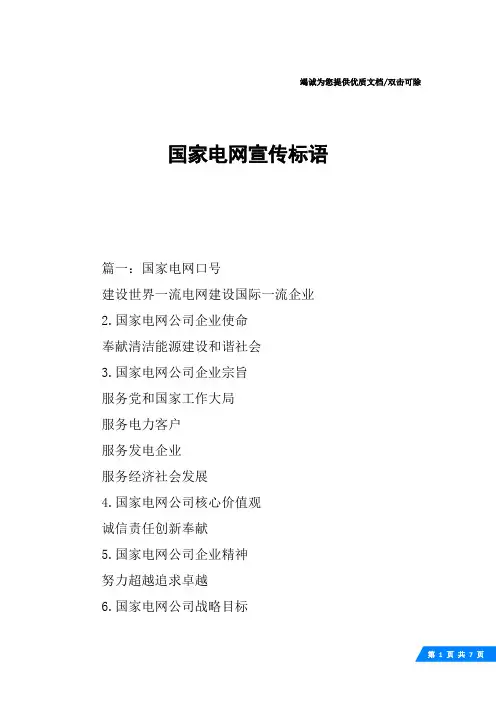 竭诚为您提供优质文档/双击可除

国家电网宣传标语

篇一：国家电网口号

建设世界一流电网建设国际一流企业

2.国家电网公司企业使命

奉献清洁能源建设和谐社会

3.国家电网公司企业宗旨

服务党和国家工作大局

服务电力客户

服务发电企业

服务经济社会发展

4.国家电网公司核心价值观

诚信责任创新奉献

5.国家电网公司企业精神

努力超越追求卓越

6.国家电网公司战略目标

第 1 页 共 7 页